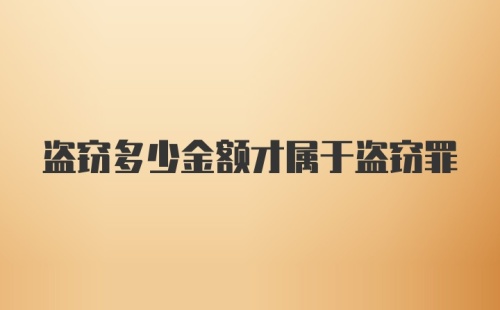 盗窃多少金额才属于盗窃罪